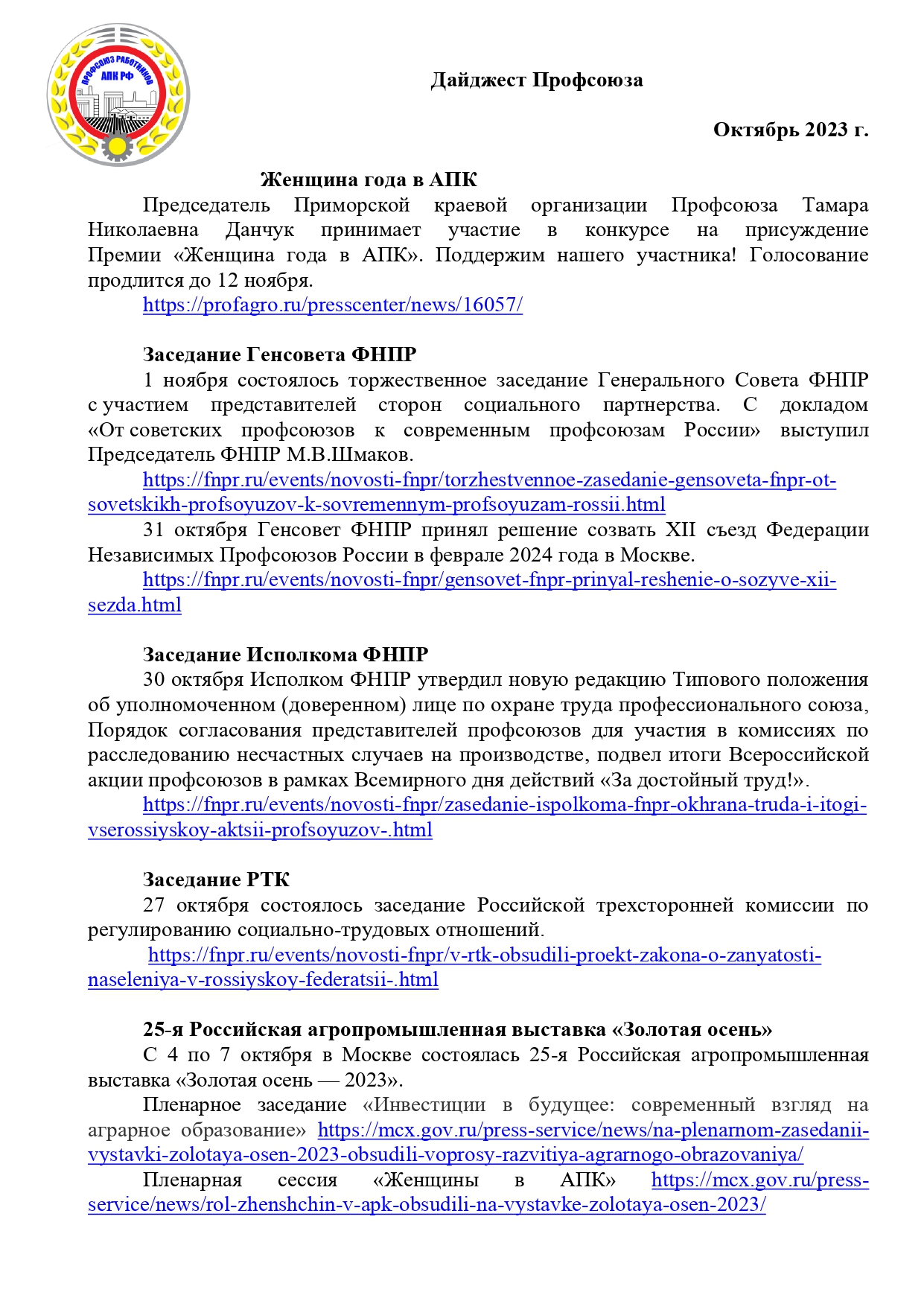 ПРОФСОЮЗ РАБОТНИКОВ АПК РФ

Дайджест Профсоюза

Октябрь 2023 г.

Женщина года в АПК

Председатель Приморской краевой организации Профсоюза Тамара Николаевна Данчук принимает участие в конкурсе на присуждение Премии «Женщина года в АПК». Поддержим нашего участника! Голосование продлится до 12 ноября.

https://profagro.ru/presscenter/news/16057/

Заседание Генсовета ФНПР

1 ноября состоялось торжественное заседание Генерального Совета ФНПР с участием представителей сторон социального партнерства. С докладом «От советских профсоюзов к современным профсоюзам России» выступил Председатель ФНПР М.В.Шмаков.

https://fnpr.ru/events/novosti-fnpr/torzhestvennoe-zasedanie-gensoveta-fnpr-ot-sovetskikh-profsoyuzov-k-sovremennym-profsoyuzam-rossii.html

31 октября Генсовет ФНПР принял решение созвать XII съезд Федерации Независимых Профсоюзов России в феврале 2024 года в Москве.

https://fnpr.ru/events/novosti-fnpr/gensovet-fnpr-prinyal-reshenie-o-sozyve-xii-sezda.html

Заседание Исполкома ФНПР

30 октября Исполком ФНПР утвердил новую редакцию Типового положения об уполномоченном (доверенном) лице по охране труда профессионального союза, Порядок согласования представителей профсоюзов для участия в комиссиях по расследованию несчастных случаев на производстве, подвел итоги Всероссийской акции профсоюзов в рамках Всемирного дня действий «За достойный труд!».

https://fnpr.ru/events/novosti-fnpr/zasedanie-ispolkoma-fnpr-okhrana-truda-i-itogi-vserossiyskoy-aktsii-profsoyuzov-.html

Заседание РТК

27 октября состоялось заседание Российской трехсторонней комиссии по регулированию социально-трудовых отношений.

https://fnpr.ru/events/novosti-fnpr/v-rtk-obsudili-proekt-zakona-o-zanyatosti-naseleniya-v-rossiyskoy-federatsii-.html

25-я Российская агропромышленная выставка «Золотая осень»

С 4 по 7 октября в Москве состоялась 25-я Российская агропромышленная выставка «Золотая осень — 2023».

Пленарное заседание «Инвестиции в будущее: современный взгляд на аграрное образование» https://mcx.gov.ru/press-service/news/na-plenarnom-zasedanii-vystavki-zolotaya-osen-2023-obsudili-voprosy-razvitiya-agrarnogo-obrazovaniya/

Пленарная сессия «Женщины в АПК» https://mcx.gov.ru/press-service/news/rol-zhenshchin-v-apk-obsudili-na-vystavke-zolotaya-osen-2023/